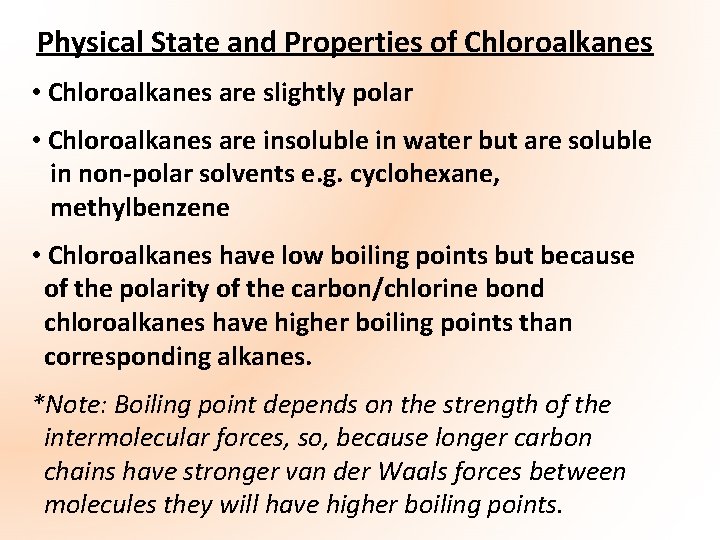 Physical State and Properties of Chloroalkanes

• Chloroalkanes are slightly polar

• Chloroalkanes are insoluble in water but are soluble in non-polar solvents e.g. cyclohexane, methylbenzene

• Chloroalkanes have low boiling points but because of the polarity of the carbon/chlorine bond chloroalkanes have higher boiling points than corresponding alkanes.

*Note: Boiling point depends on the strength of the intermolecular forces, so, because longer carbon chains have stronger van der Waals forces between molecules they will have higher boiling points.